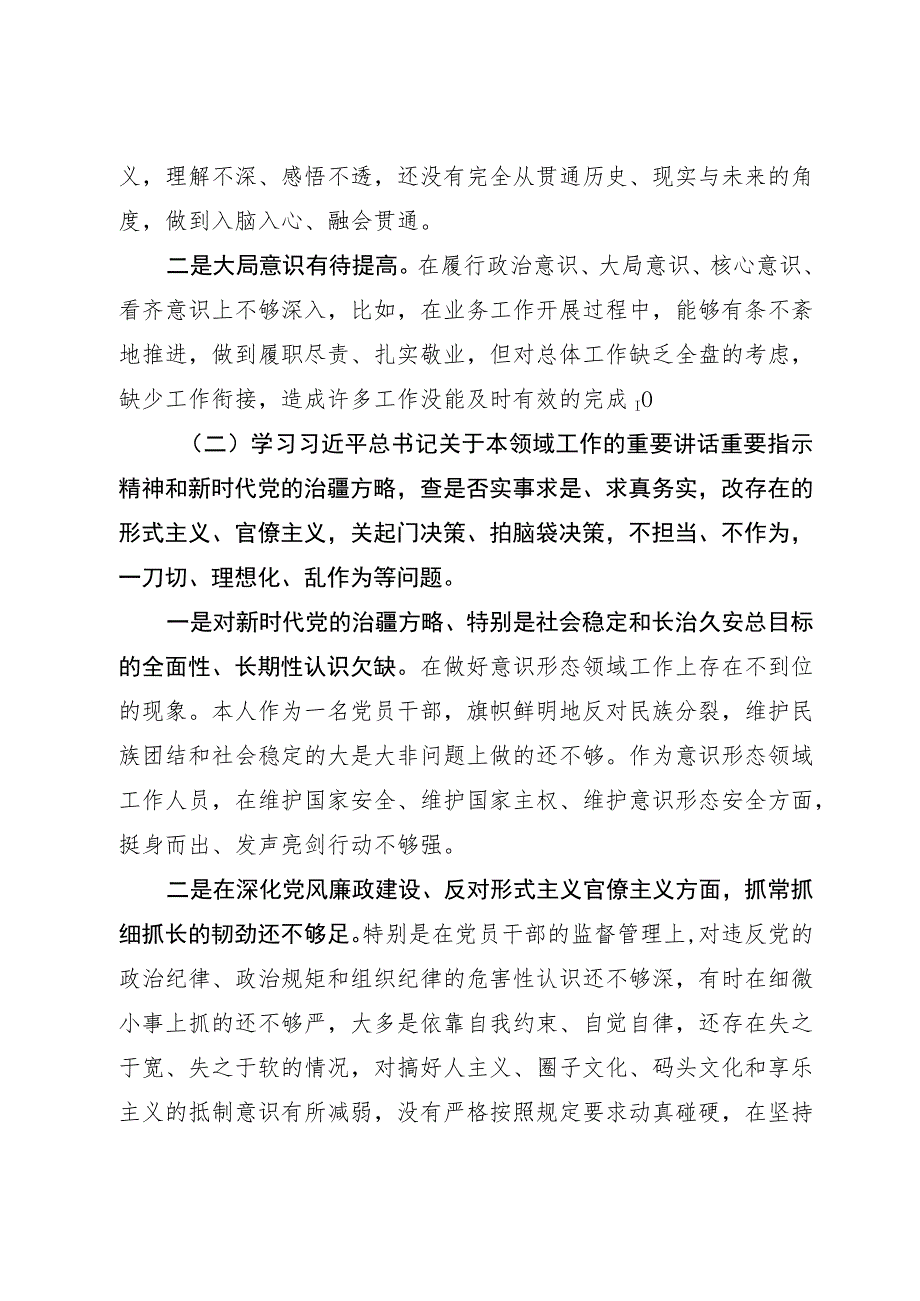 义，理解不深、感悟不透，还没有完全从贯通历史、现实与未来的角度，做到入脑入心、融会贯通。

二是大局意识有待提高。在履行政治意识、大局意识、核心意识、看齐意识上不够深入，比如，在业务工作开展过程中，能够有条不紊地推进，做到履职尽责、扎实敬业，但对总体工作缺乏全盘的考虑，缺少工作衔接，造成许多工作没能及时有效的完成 10

（二）学习习近平总书记关于本领域工作的重要讲话重要指示精神和新时代党的治疆方略，查是否实事求是、求真务实，改存在的形式主义、官僚主义，关起门决策、拍脑袋决策，不担当、不作为，一刀切、理想化、乱作为等问题。

一是对新时代党的治疆方略、特别是社会稳定和长治久安总目标的全面性、长期性认识欠缺。在做好意识形态领域工作上存在不到位的现象。本人作为一名党员干部，旗帜鲜明地反对民族分裂，维护民族团结和社会稳定的大是大非问题上做的还不够。作为意识形态领域工作人员，在维护国家安全、维护国家主权、维护意识形态安全方面，挺身而出、发声亮剑行动不够强。

二是在深化党风廉政建设、反对形式主义官僚主义方面，抓常抓细抓长的韧劲还不够足。特别是在党员干部的监督管理上，对违反党的政治纪律、政治规矩和组织纪律的危害性认识还不够深，有时在细微小事上抓的还不够严，大多是依靠自我约束、自觉自律，还存在失之于宽、失之于软的情况，对搞好人主义、圈子文化、码头文化和享乐主义的抵制意识有所减弱，没有严格按照规定要求动真碰硬，在坚持